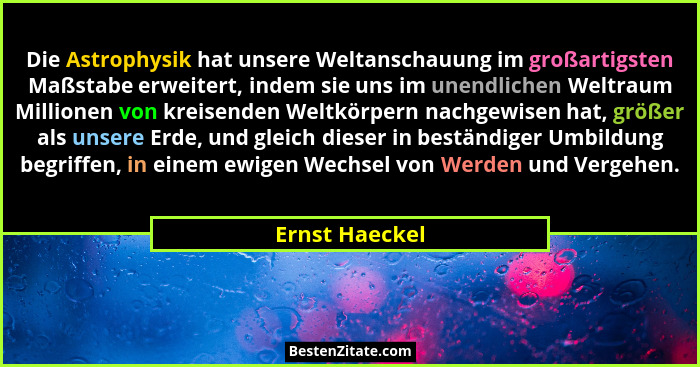 Die Astrophysik hat unsere Weltanschauung im großartigsten Maßstabe erweitert, indem sie uns im unendlichen Weltraum Millionen von kreisenden Weltkörpern nachgewisen hat, größer als unsere Erde, und gleich dieser in beständiger Umbildung begriffen, in einem ewigen Wechsel von Werden und Vergehen.

Ernst Haeckel

BestenZitate.com